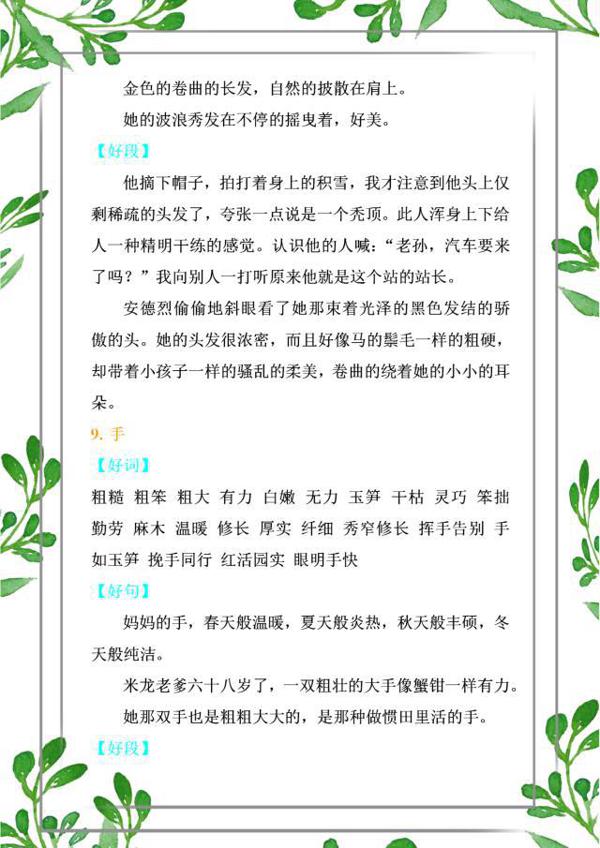 金色的卷曲的长发，自然的披散在肩上。

她的波浪秀发在不停的摇曳着，好美。

【好段】

他摘下帽子，拍打着身上的积雪，我才注意到他头上仅剩稀疏的头发了，夸张一点说是一个秃顶。此人浑身上下给人一种精明干练的感觉。认识他的人喊：“老孙，汽车要来了吗？”我向别人一打听原来他就是这个站的站长。

安德烈偷偷地斜眼看了她那束着光泽的黑色发结的骄傲的头。她的头发很浓密，而且好像马的鬃毛一样的粗硬，却带着小孩子一样的骚乱的柔美，卷曲的绕着她的小小的耳朵。

9. 手

【好词】

粗糙 粗笨 粗大 有力 白嫩 无力 玉笋 干枯 灵巧 笨拙 勤劳 麻木 温暖 修长 厚实 纤细 秀窄修长 挥手告别 手如玉笋 挽手同行 红活园实 眼明手快

【好句】

妈妈的手，春天般温暖，夏天般炎热，秋天般丰硕，冬天般纯洁。

米龙老爹六十八岁了，一双粗壮的大手像蟹钳一样有力。

她那双手也是粗粗大大的，是那种做惯田里活的手。

【好段】